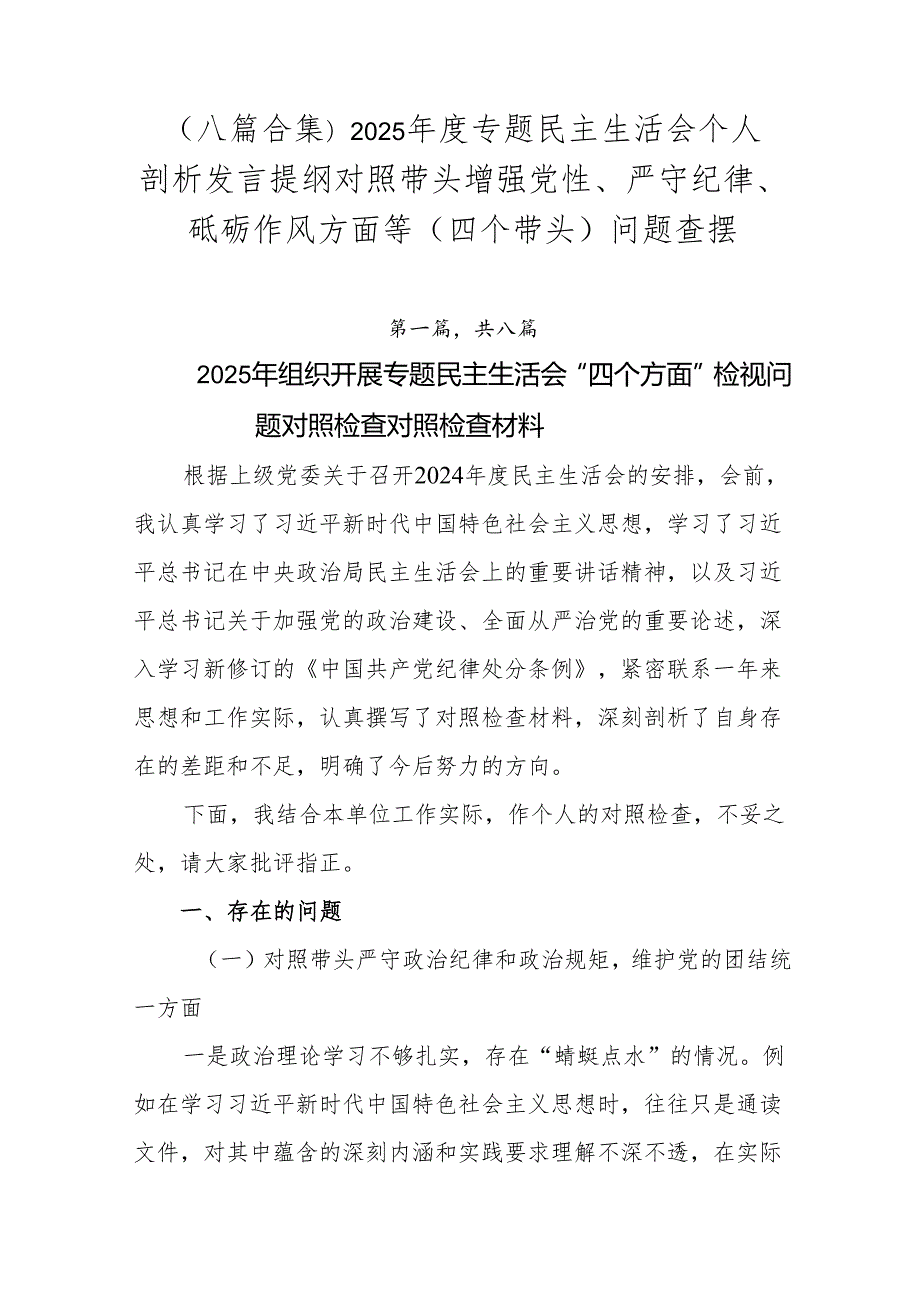 （八篇合集）2025年度专题民主生活会个人剖析发言提纲对照带头增强党性、严守纪律、砥砺作风方面等（四个带头）问题查摆

第一篇，共八篇

2025年组织开展专题民主生活会“四个方面”检视问题对照检查对照检查材料

根据上级党委关于召开2024年度民主生活会的安排，会前，我认真学习了习近平新时代中国特色社会主义思想，学习了习近平总书记在中央政治局民主生活会上的重要讲话精神，以及习近平总书记关于加强党的政治建设、全面从严治党的重要论述，深入学习新修订的《中国共产党纪律处分条例》，紧密联系一年来思想和工作实际，认真撰写了对照检查材料，深刻剖析了自身存在的差距和不足，明确了今后努力的方向。

下面，我结合本单位工作实际，作个人的对照检查，不妥之处，请大家批评指正。

一、存在的问题

（一）对照带头严守政治纪律和政治规矩，维护党的团结统一方面

一是政治理论学习不够扎实，存在“蜻蜓点水”的情况。例如在学习习近平新时代中国特色社会主义思想时，往往只是通读文件，对其中蕴含的深刻内涵和实践要求理解不深不透，在实际